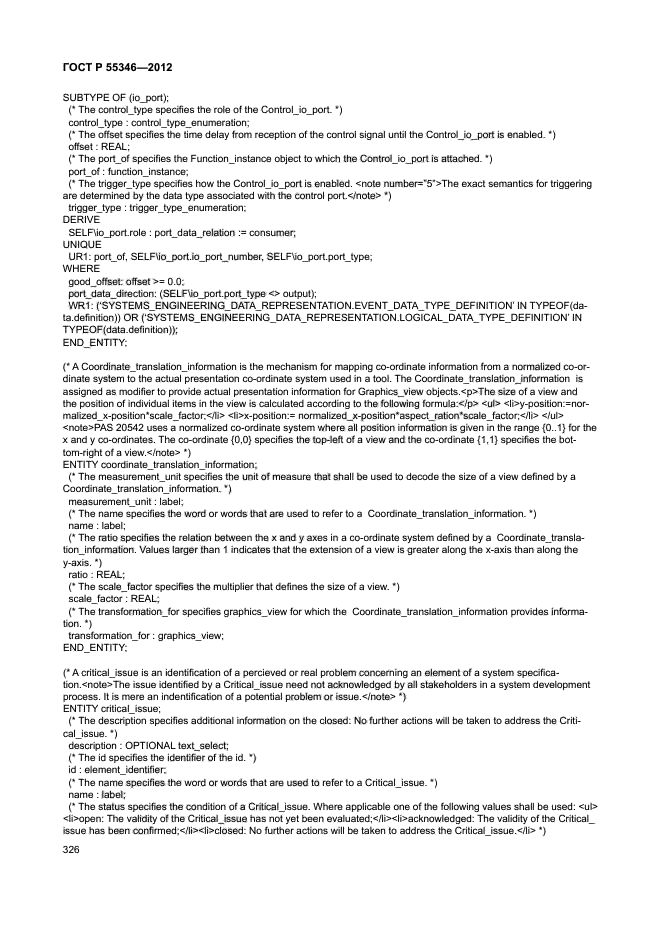 ГОСТ Р 55346—2012

SUBTYPE OF (io_port);
(* The control_type specifies the role of the Control_io_port. *)
control_type : control_type_enumeration;
(* The offset specifies the time delay from reception of the control signal until the Control_io_port is enabled. *)
offset : REAL;
(* The port_of specifies the Function_instance object to which the Control_io_port is attached. *)
port_of : function_instance;
(* The trigger_type specifies how the Control_io_port is enabled. <note number="5">The exact semantics for triggering are determined by the data type associated with the control port.</note> *)
trigger_type : trigger_type_enumeration;
DERIVE
SELF\io_port.role : port_data_relation := consumer;
UNIQUE
UR1: port_of, SELF\io_port.io_port_number, SELF\io_port.port_type;
WHERE
good_offset: offset >= 0.0;
port_data_direction: (SELF\io_port.port_type <> output);
WR1: ('SYSTEMS_ENGINEERING_DATA_REPRESENTATION.EVENT_DATA_TYPE_DEFINITION' IN TYPEOF(data.definition)) OR ('SYSTEMS_ENGINEERING_DATA_REPRESENTATION.LOGICAL_DATA_TYPE_DEFINITION' IN TYPEOF(data.definition));
END_ENTITY;

(* A Coordinate_translation_information is the mechanism for mapping co-ordinate information from a normalized co-ordinate system to the actual presentation co-ordinate system used in a tool. The Coordinate_translation_information is assigned as modifier to provide actual presentation information for Graphics_view objects.<p>The size of a view and the position of individual items in the view is calculated according to the following formula:</p> <ul> <li>y-position:=normalized_x-position*scale_factor;</li> <li>x-position:= normalized_x-position*aspect_ration*scale_factor;</li> </ul> <note>PAS 20542 uses a normalized co-ordinate system where all position information is given in the range {0..1} for the x and y co-ordinates. The co-ordinate {0,0} specifies the top-left of a view and the co-ordinate {1,1} specifies the bottom-right of a view.</note> *)
ENTITY coordinate_translation_information;
(* The measurement_unit specifies the unit of measure that shall be used to decode the size of a view defined by a Coordinate_translation_information. *)
measurement_unit : label;
(* The name specifies the word or words that are used to refer to a Coordinate_translation_information. *)
name : label;
(* The ratio specifies the relation between the x and y axes in a co-ordinate system defined by a Coordinate_translation_information. Values larger than 1 indicates that the extension of a view is greater along the x-axis than along the y-axis. *)
ratio : REAL;
(* The scale_factor specifies the multiplier that defines the size of a view. *)
scale_factor : REAL;
(* The transformation_for specifies graphics_view for which the Coordinate_translation_information provides information. *)
transformation_for : graphics_view;
END_ENTITY;

(* A critical_issue is an identification of a percieved or real problem concerning an element of a system specification.<note>The issue identified by a Critical_issue need not acknowledged by all stakeholders in a system development process. It is mere an indentification of a potential problem or issue.</note> *)
ENTITY critical_issue;
(* The description specifies additional information on the closed: No further actions will be taken to address the Critical_issue. *)
description : OPTIONAL text_select;
(* The id specifies the identifier of the id. *)
id : element_identifier;
(* The name specifies the word or words that are used to refer to a Critical_issue. *)
name : label;
(* The status specifies the condition of a Critical_issue. Where applicable one of the following values shall be used: <ul> <li>open: The validity of the Critical_issue has not yet been evaluated;</li><li>acknowledged: The validity of the Critical_issue has been confirmed;</li><li>closed: No further actions will be taken to address the Critical_issue.</li> *)

326